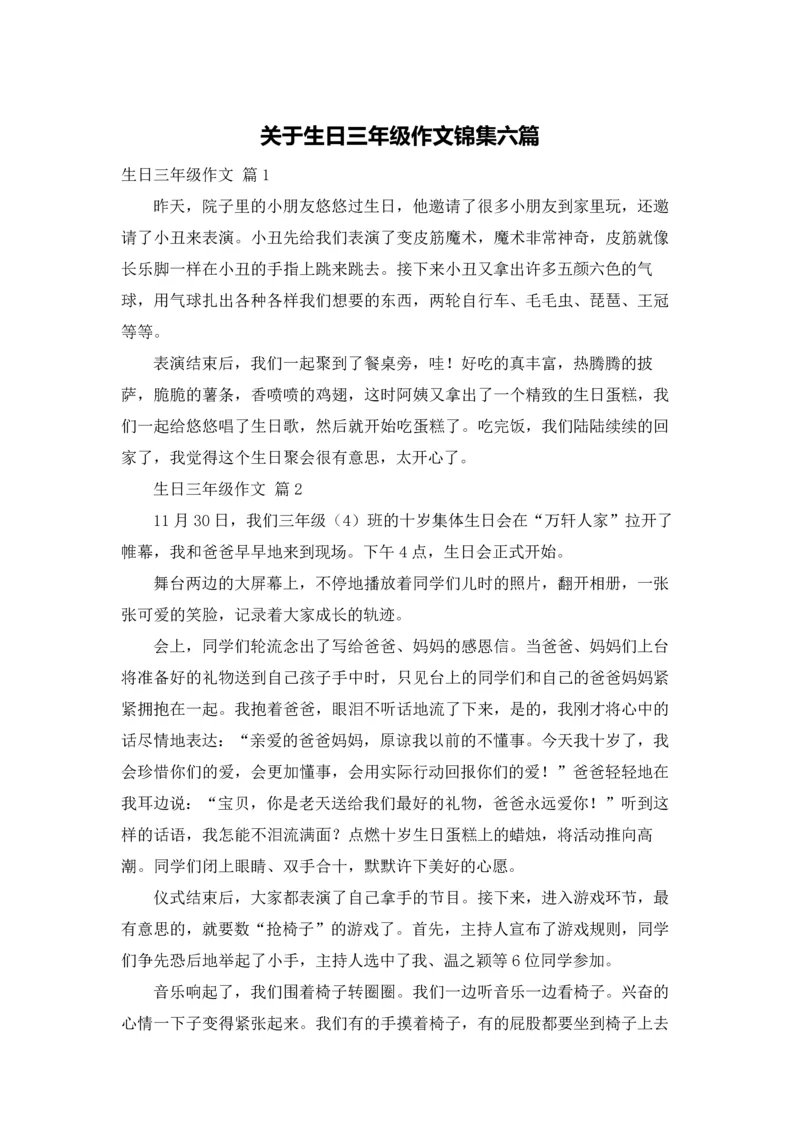 关于生日三年级作文锦集六篇

生日三年级作文 篇1

昨天，院子里的小朋友悠悠过生日，他邀请了很多小朋友到家里玩，还邀请了小丑来表演。小丑先给我们表演了变皮筋魔术，魔术非常神奇，皮筋就像长乐脚一样在小丑的手指上跳来跳去。接下来小丑又拿出许多五颜六色的气球，用气球扎出各种各样我们想要的东西，两轮自行车、毛毛虫、琵琶、王冠等等。

表演结束后，我们一起聚到了餐桌旁，哇！好吃的真丰富，热腾腾的披萨，脆脆的薯条，香喷喷的鸡翅，这时阿姨又拿出了一个精致的生日蛋糕，我们一起给悠悠唱了生日歌，然后就开始吃蛋糕了。吃完饭，我们陆陆续续的回家了，我觉得这个生日聚会很有意思，太开心了。

生日三年级作文 篇2

11月30日，我们三年级（4）班的十岁集体生日会在“万轩人家”拉开了帷幕，我和爸爸早早地来到现场。下午4点，生日会正式开始。

舞台两边的大屏幕上，不停地播放着同学们儿时的照片，翻开相册，一张张可爱的笑脸，记录着大家成长的轨迹。

会上，同学们轮流念出了写给爸爸、妈妈的感恩信。当爸爸、妈妈们上台将准备好的礼物送到自己孩子手中时，只见台上的同学们和自己的爸爸妈妈紧紧拥抱在一起。我抱着爸爸，眼泪不听话地流了下来，是的，我刚才将心中的话尽情地表达：“亲爱的爸爸妈妈，原谅我以前的不懂事。今天我十岁了，我会珍惜你们的爱，会更加懂事，会用实际行动回报你们的爱！”爸爸轻轻地在我耳边说：“宝贝，你是老天送给我们最好的礼物，爸爸永远爱你！”听到这样的话语，我怎能不泪流满面？点燃十岁生日蛋糕上的蜡烛，将活动推向高潮。同学们闭上眼睛、双手合十，默默许下美好的心愿。

仪式结束后，大家都表演了自己拿手的节目。接下来，进入游戏环节，最有意思的，就要数“抢椅子”的游戏了。首先，主持人宣布了游戏规则，同学们争先恐后地举起了小手，主持人选中了我、温之颖等6位同学参加。

音乐响起了，我们围着椅子转圈圈。我们一边听音乐一边看椅子。兴奋的心情一下子变得紧张起来。我们有的手摸着椅子，有的屁股都要坐到椅子上去